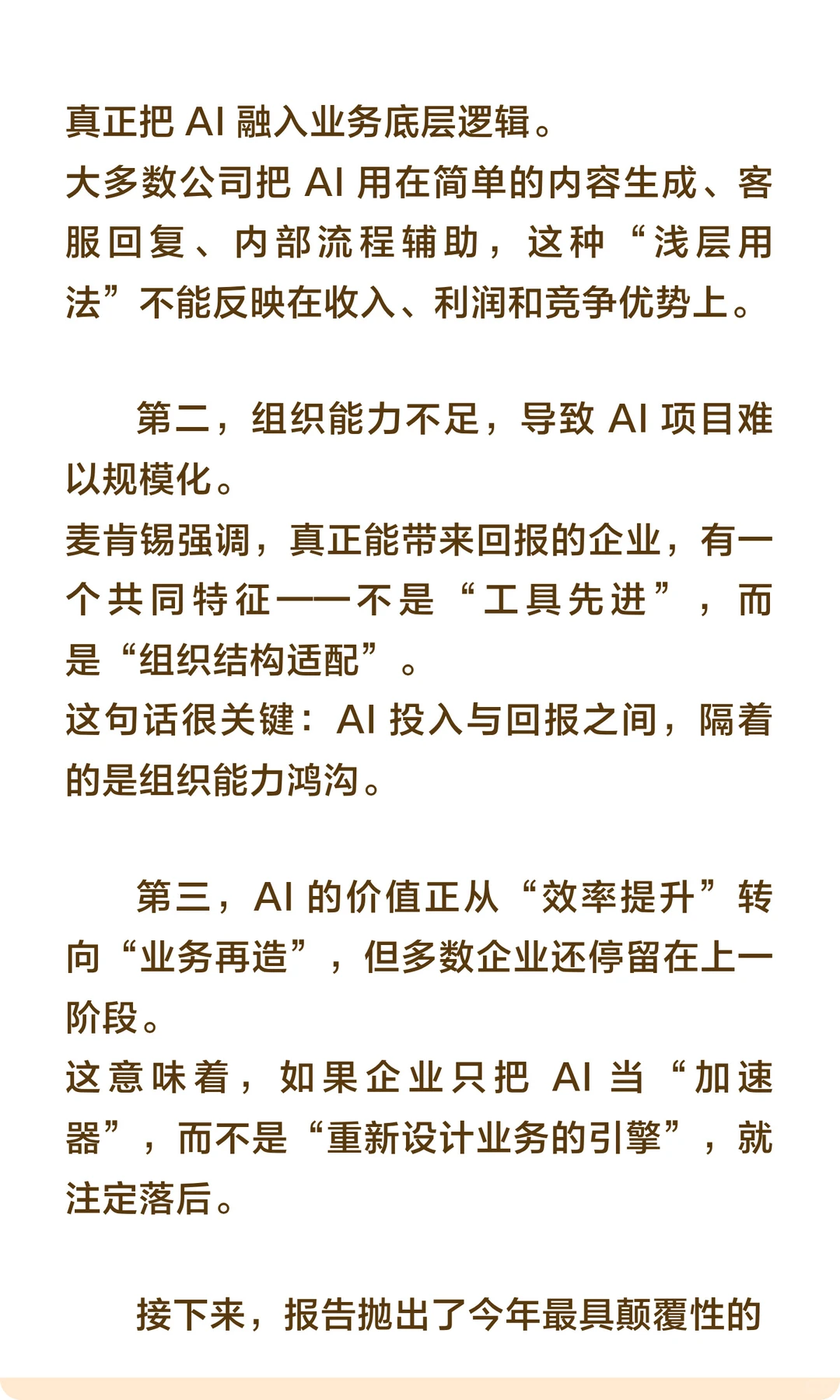 真正把 AI 融入业务底层逻辑。
大多数公司把 AI 用在简单的内容生成、客服回复、内部流程辅助，这种“浅层用法”不能反映在收入、利润和竞争优势上。

第二，组织能力不足，导致 AI 项目难以规模化。
麦肯锡强调，真正能带来回报的企业，有一个共同特征——不是“工具先进”，而是“组织结构适配”。
这句话很关键：AI 投入与回报之间，隔着的是组织能力鸿沟。

第三，AI 的价值正从“效率提升”转向“业务再造”，但多数企业还停留在上一阶段。
这意味着，如果企业只把 AI 当“加速器”，而不是“重新设计业务的引擎”，就注定落后。

接下来，报告抛出了今年最具颠覆性的